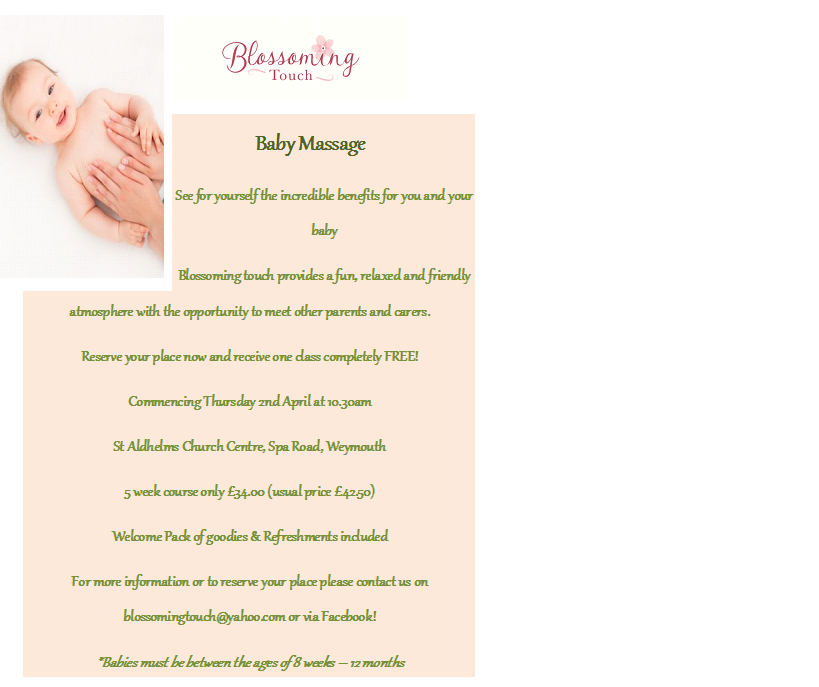 Blossoming
Touch

Baby Massage

See for yourself the incredible benefits for you and your baby

Blossoming touch provides a fun, relaxed and friendly atmosphere with the opportunity to meet other parents and carers.

Reserve your place now and receive one class completely FREE!

Commencing Thursday 2nd April at 10.30am

St Aldhelms Church Centre, Spa Road, Weymouth

5 week course only £34.00 (usual price £42.50)

Welcome Pack of goodies & Refreshments included

For more information or to reserve your place please contact us on blossomingtouch@yahoo.com or via Facebook!

*Babies must be between the ages of 8 weeks – 12 months